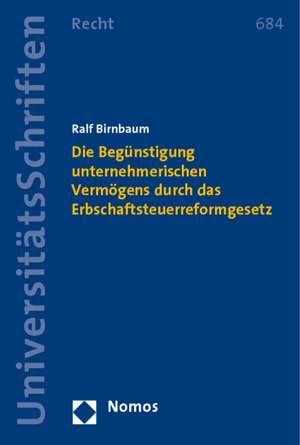 UniversitätsSchriften

Recht

684

Ralf Birnbaum

Die Begünstigung unternehmerischen Vermögens durch das Erbschaftsteuerreformgesetz

Nomos